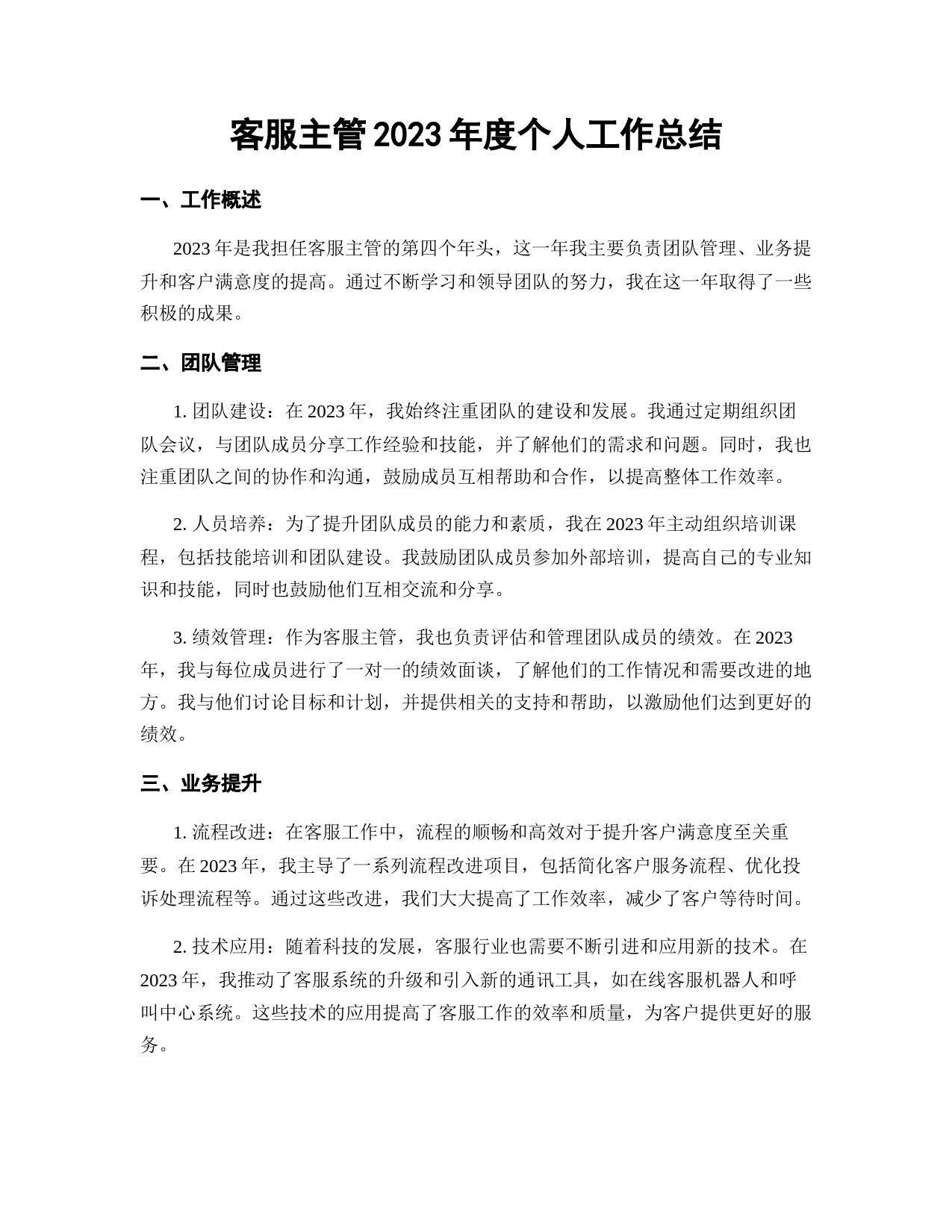 客服主管2023年度个人工作总结

一、工作概述

2023年是我担任客服主管的第四个年头，这一年我主要负责团队管理、业务提升和客户满意度的提高。通过不断学习和领导团队的努力，我在这一年取得了一些积极的成果。

二、团队管理

1. 团队建设：在2023年，我始终注重团队的建设和发展。我通过定期组织团队会议，与团队成员分享工作经验和技能，并了解他们的需求和问题。同时，我也注重团队之间的协作和沟通，鼓励成员互相帮助和合作，以提高整体工作效率。

2. 人员培养：为了提升团队成员的能力和素质，我在2023年主动组织培训课程，包括技能培训和团队建设。我鼓励团队成员参加外部培训，提高自己的专业知识和技能，同时也鼓励他们互相交流和分享。

3. 绩效管理：作为客服主管，我也负责评估和管理团队成员的绩效。在2023年，我与每位成员进行了一对一的绩效面谈，了解他们的工作情况和需要改进的地方。我与他们讨论目标和计划，并提供相关的支持和帮助，以激励他们达到更好的绩效。

三、业务提升

1. 流程改进：在客服工作中，流程的顺畅和高效对于提升客户满意度至关重要。在2023年，我主导了一系列流程改进项目，包括简化客户服务流程、优化投诉处理流程等。通过这些改进，我们大大提高了工作效率，减少了客户等待时间。

2. 技术应用：随着科技的发展，客服行业也需要不断引进和应用新的技术。在2023年，我推动了客服系统的升级和引入新的通讯工具，如在线客服机器人和呼叫中心系统。这些技术的应用提高了客服工作的效率和质量，为客户提供更好的服务。